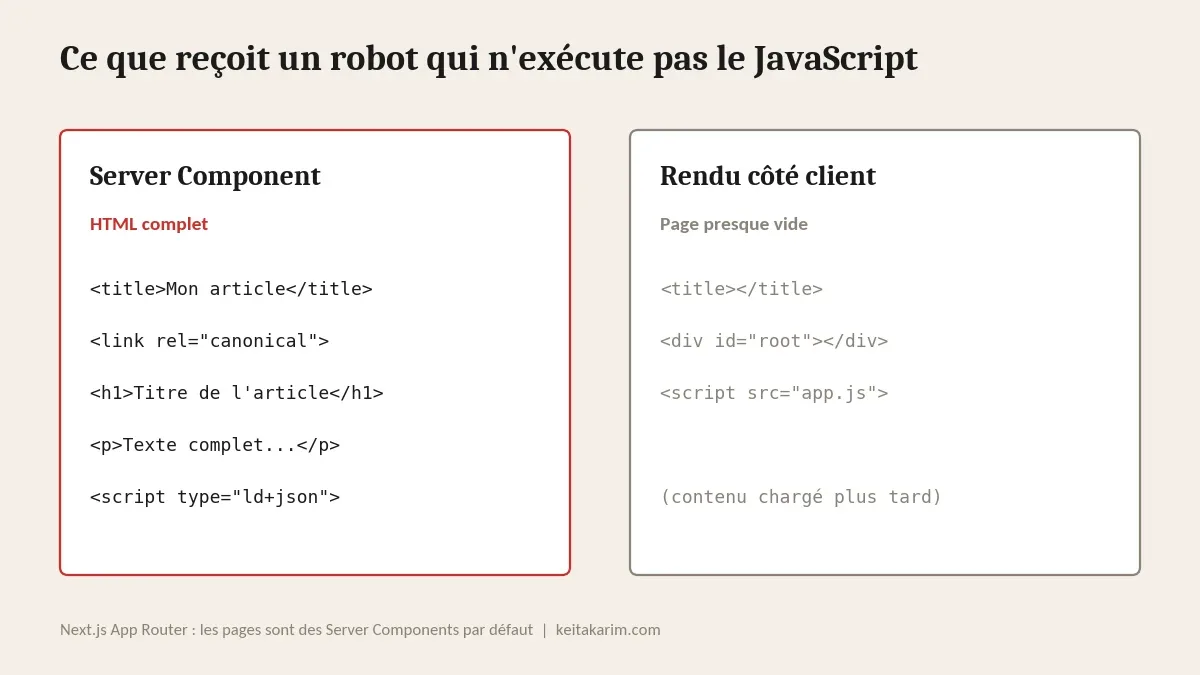 Ce que reçoit un robot qui n'exécute pas le JavaScript

Server Component

HTML complet

<title>Mon article</title>

<link rel="canonical">

<h1>Titre de l'article</h1>

<p>Texte complet...</p>

<script type="ld+json">

Rendu côté client

Page presque vide

<title></title>

<div id="root"></div>

<script src="app.js">

(contenu chargé plus tard)

Next.js App Router : les pages sont des Server Components par défaut | keitakarim.com